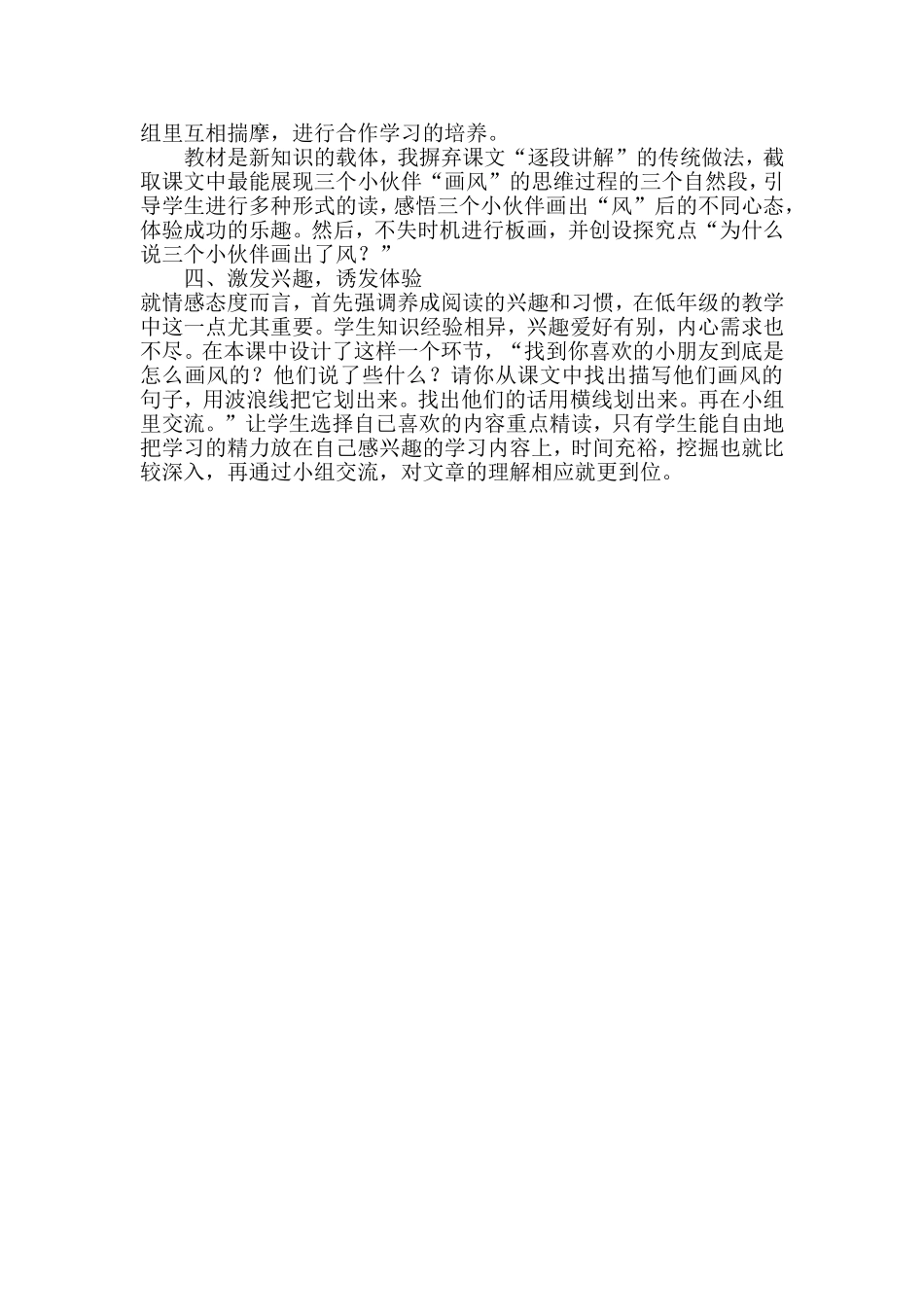 组里互相揣摩，进行合作学习的培养。

教材是新知识的载体，我摒弃课文“逐段讲解”的传统做法，截取课文中最能展现三个小伙伴“画风”的思维过程的三个自然段，引导学生进行多种形式的读，感悟三个小伙伴画出“风”后的不同心态，体验成功的乐趣。然后，不失时机进行板画，并创设探究点“为什么说三个小伙伴画出了风？”

四、激发兴趣，诱发体验

就情感态度而言，首先强调养成阅读的兴趣和习惯，在低年级的教学中这一点尤其重要。学生知识经验相异，兴趣爱好有别，内心需求也不尽。在本课中设计了这样一个环节，“找到你喜欢的小朋友到底是怎么画风的？他们说了些什么？请你从课文中找出描写他们画风的句子，用波浪线把它划出来。找出他们的话用横线划出来。再在小组里交流。”让学生选择自己喜欢的内容重点精读，只有学生能自由地把学习的精力放在自己感兴趣的学习内容上，时间充裕，挖掘也就比较深入，再通过小组交流，对文章的理解相应就更到位。